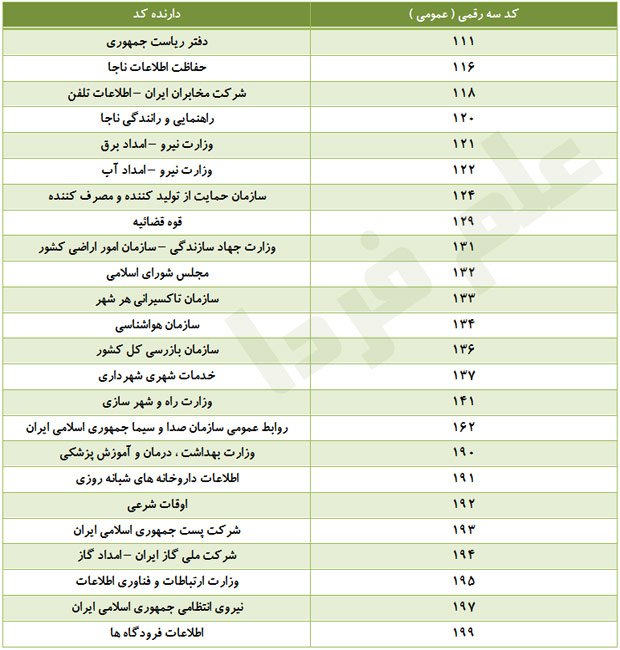 | کد سه رقمی ( عمومی ) | دارنده کد |
|---|---|
| ۱۱۱ | دفتر ریاست جمهوری |
| ۱۱۶ | حفاظت اطلاعات ناجا |
| ۱۱۸ | شرکت مخابران ایران – اطلاعات تلفن |
| ۱۲۰ | راهنمایی و رانندگی ناجا |
| ۱۲۱ | وزارت نیرو – امداد برق |
| ۱۲۲ | وزارت نیرو – امداد آب |
| ۱۲۴ | سازمان حمایت از تولید کننده و مصرف کننده |
| ۱۲۹ | قوه قضائیه |
| ۱۳۱ | وزارت جهاد سازندگی – سازمان امور اراضی کشور |
| ۱۳۲ | مجلس شورای اسلامی |
| ۱۳۳ | سازمان تاکسیرانی هر شهر |
| ۱۳۴ | سازمان هواشناسی |
| ۱۳۶ | سازمان بازرسی کل کشور |
| ۱۳۷ | خدمات شهری شهرداری |
| ۱۴۱ | وزارت راه و شهر سازی |
| ۱۶۲ | روابط عمومی سازمان صدا و سیما جمهوری اسلامی ایران |
| ۱۹۰ | وزارت بهداشت ، درمان و آموزش پزشکی |
| ۱۹۱ | اطلاعات داروخانه های شبانه روزی |
| ۱۹۲ | اوقات شرعی |
| ۱۹۳ | شرکت پست جمهوری اسلامی ایران |
| ۱۹۴ | شرکت ملی گاز ایران – امداد گاز |
| ۱۹۵ | وزارت ارتباطات و فناوری اطلاعات |
| ۱۹۷ | نیروی انتظامی جمهوری اسلامی ایران |
| ۱۹۹ | اطلاعات فرودگاه ها |

علم فردا